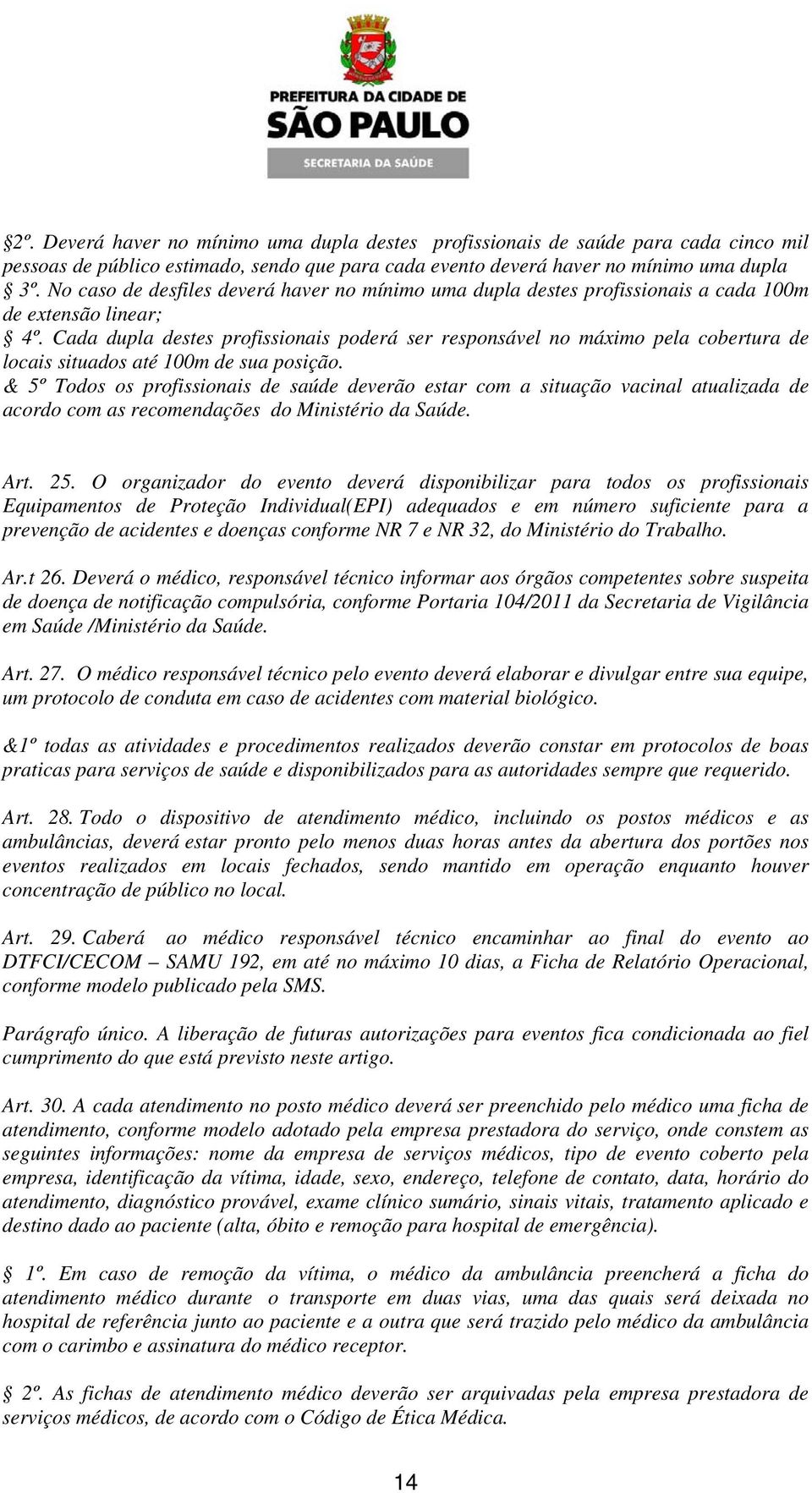 PREFEITURA DA CIDADE DE
SÃO PAULO
SECRETARIA DA SAÚDE

§2º. Deverá haver no mínimo uma dupla destes profissionais de saúde para cada cinco mil pessoas de público estimado, sendo que para cada evento deverá haver no mínimo uma dupla
§ 3º. No caso de desfiles deverá haver no mínimo uma dupla destes profissionais a cada 100m de extensão linear;
§ 4º. Cada dupla destes profissionais poderá ser responsável no máximo pela cobertura de locais situados até 100m de sua posição.
& 5º Todos os profissionais de saúde deverão estar com a situação vacinal atualizada de acordo com as recomendações do Ministério da Saúde.

Art. 25. O organizador do evento deverá disponibilizar para todos os profissionais Equipamentos de Proteção Individual(EPI) adequados e em número suficiente para a prevenção de acidentes e doenças conforme NR 7 e NR 32, do Ministério do Trabalho.

Ar.t 26. Deverá o médico, responsável técnico informar aos órgãos competentes sobre suspeita de doença de notificação compulsória, conforme Portaria 104/2011 da Secretaria de Vigilância em Saúde /Ministério da Saúde.

Art. 27. O médico responsável técnico pelo evento deverá elaborar e divulgar entre sua equipe, um protocolo de conduta em caso de acidentes com material biológico.

&1º todas as atividades e procedimentos realizados deverão constar em protocolos de boas praticas para serviços de saúde e disponibilizados para as autoridades sempre que requerido.

Art. 28. Todo o dispositivo de atendimento médico, incluindo os postos médicos e as ambulâncias, deverá estar pronto pelo menos duas horas antes da abertura dos portões nos eventos realizados em locais fechados, sendo mantido em operação enquanto houver concentração de público no local.

Art. 29. Caberá ao médico responsável técnico encaminhar ao final do evento ao DTFCI/CECOM – SAMU 192, em até no máximo 10 dias, a Ficha de Relatório Operacional, conforme modelo publicado pela SMS.

Parágrafo único. A liberação de futuras autorizações para eventos fica condicionada ao fiel cumprimento do que está previsto neste artigo.

Art. 30. A cada atendimento no posto médico deverá ser preenchido pelo médico uma ficha de atendimento, conforme modelo adotado pela empresa prestadora do serviço, onde constem as seguintes informações: nome da empresa de serviços médicos, tipo de evento coberto pela empresa, identificação da vítima, idade, sexo, endereço, telefone de contato, data, horário do atendimento, diagnóstico provável, exame clínico sumário, sinais vitais, tratamento aplicado e destino dado ao paciente (alta, óbito e remoção para hospital de emergência).

§ 1º. Em caso de remoção da vítima, o médico da ambulância preencherá a ficha do atendimento médico durante o transporte em duas vias, uma das quais será deixada no hospital de referência junto ao paciente e a outra que será trazido pelo médico da ambulância com o carimbo e assinatura do médico receptor.

§ 2º. As fichas de atendimento médico deverão ser arquivadas pela empresa prestadora de serviços médicos, de acordo com o Código de Ética Médica.

14